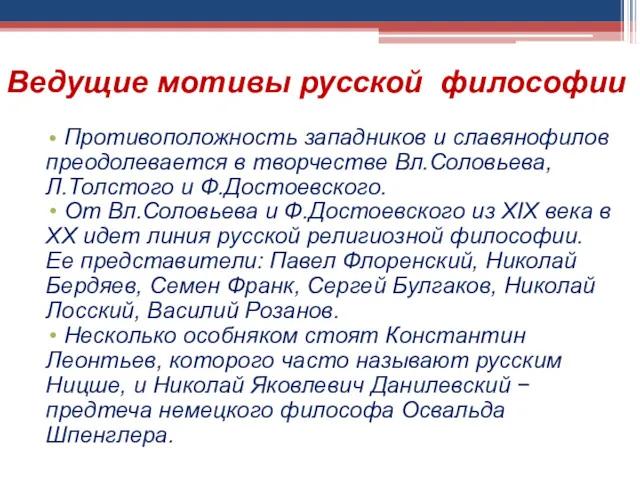 Ведущие мотивы русской философии

• Противоположность западников и славянофилов преодолевается в творчестве Вл.Соловьева, Л.Толстого и Ф.Достоевского.
• От Вл.Соловьева и Ф.Достоевского из XIX века в XX идет линия русской религиозной философии. Ее представители: Павел Флоренский, Николай Бердяев, Семен Франк, Сергей Булгаков, Николай Лосский, Василий Розанов.
• Несколько особняком стоят Константин Леонтьев, которого часто называют русским Ницше, и Николай Яковлевич Данилевский − предтеча немецкого философа Освальда Шпенглера.